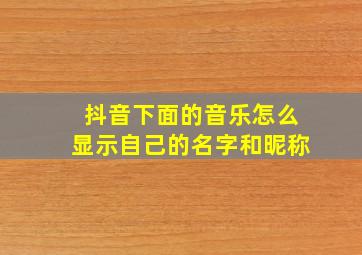 抖音下面的音乐怎么
显示自己的名字和昵称